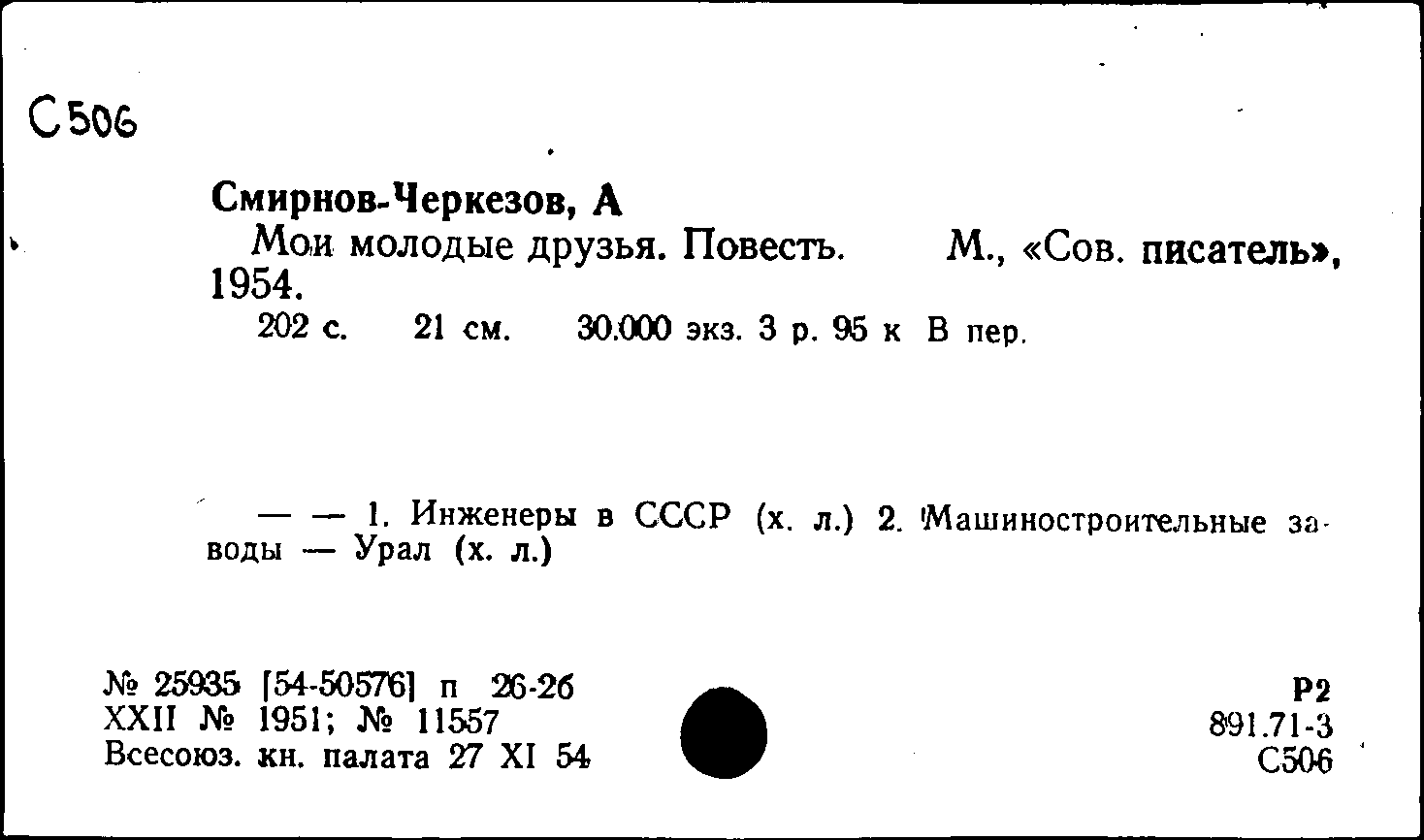 С506

Смирнов-Черкезов, А
Мои молодые друзья. Повесть. М., «Сов. писатель», 1954.
202 с. 21 см. 30.000 экз. 3 р. 95 к В пер.

— — 1. Инженеры в СССР (х. л.) 2. Машиностроительные заводы — Урал (х. л.)

№ 25935 [54-50576] п 26-26
XXII № 1951; № 11557
Всесоюз. кн. палата 27 XI 54

Р2
891.71-3
С506